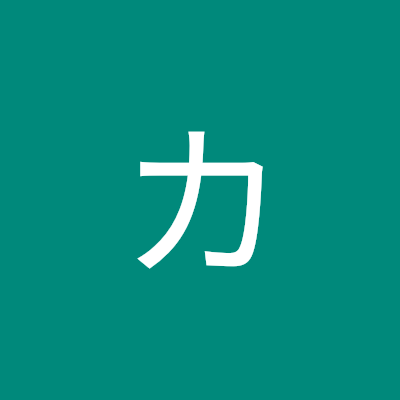 カ